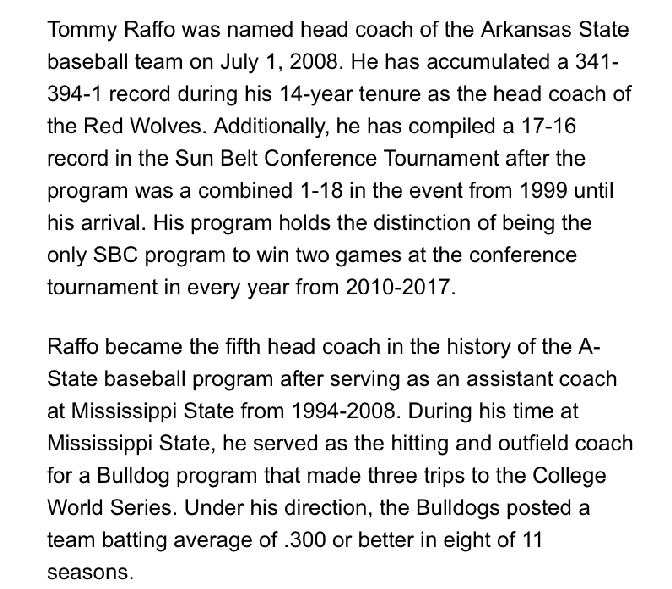 Tommy Raffo was named head coach of the Arkansas State baseball team on July 1, 2008. He has accumulated a 341-394-1 record during his 14-year tenure as the head coach of the Red Wolves. Additionally, he has compiled a 17-16 record in the Sun Belt Conference Tournament after the program was a combined 1-18 in the event from 1999 until his arrival. His program holds the distinction of being the only SBC program to win two games at the conference tournament in every year from 2010-2017.

Raffo became the fifth head coach in the history of the A-State baseball program after serving as an assistant coach at Mississippi State from 1994-2008. During his time at Mississippi State, he served as the hitting and outfield coach for a Bulldog program that made three trips to the College World Series. Under his direction, the Bulldogs posted a team batting average of .300 or better in eight of 11 seasons.